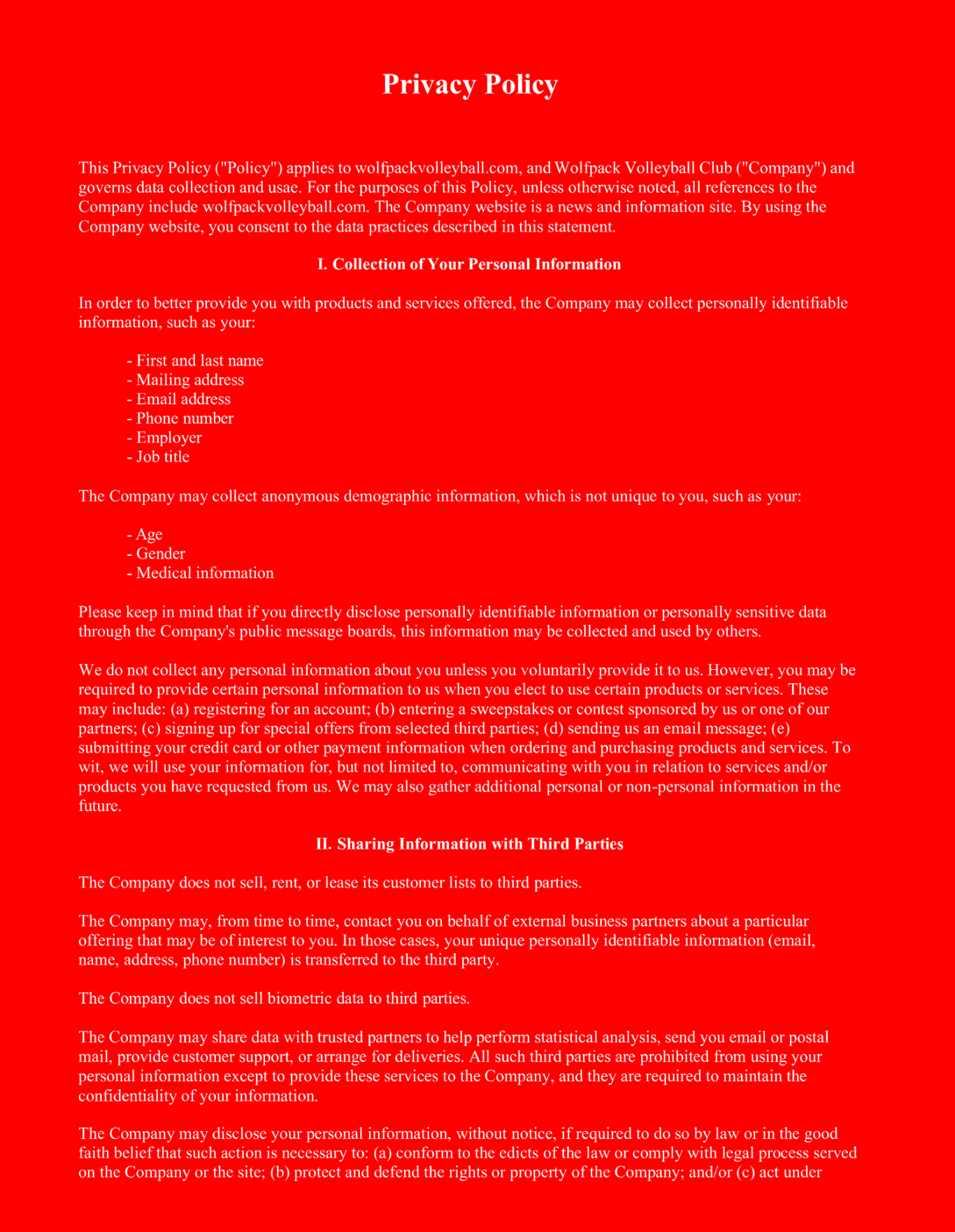 Privacy Policy

This Privacy Policy ("Policy") applies to wolfpackvolleyball.com, and Wolfpack Volleyball Club ("Company") and governs data collection and usae. For the purposes of this Policy, unless otherwise noted, all references to the Company include wolfpackvolleyball.com. The Company website is a news and information site. By using the Company website, you consent to the data practices described in this statement.

I. Collection of Your Personal Information

In order to better provide you with products and services offered, the Company may collect personally identifiable information, such as your:

- First and last name
- Mailing address
- Email address
- Phone number
- Employer
- Job title

The Company may collect anonymous demographic information, which is not unique to you, such as your:

- Age
- Gender
- Medical information

Please keep in mind that if you directly disclose personally identifiable information or personally sensitive data through the Company's public message boards, this information may be collected and used by others.

We do not collect any personal information about you unless you voluntarily provide it to us. However, you may be required to provide certain personal information to us when you elect to use certain products or services. These may include: (a) registering for an account; (b) entering a sweepstakes or contest sponsored by us or one of our partners; (c) signing up for special offers from selected third parties; (d) sending us an email message; (e) submitting your credit card or other payment information when ordering and purchasing products and services. To wit, we will use your information for, but not limited to, communicating with you in relation to services and/or products you have requested from us. We may also gather additional personal or non-personal information in the future.

II. Sharing Information with Third Parties

The Company does not sell, rent, or lease its customer lists to third parties.

The Company may, from time to time, contact you on behalf of external business partners about a particular offering that may be of interest to you. In those cases, your unique personally identifiable information (email, name, address, phone number) is transferred to the third party.

The Company does not sell biometric data to third parties.

The Company may share data with trusted partners to help perform statistical analysis, send you email or postal mail, provide customer support, or arrange for deliveries. All such third parties are prohibited from using your personal information except to provide these services to the Company, and they are required to maintain the confidentiality of your information.

The Company may disclose your personal information, without notice, if required to do so by law or in the good faith belief that such action is necessary to: (a) conform to the edicts of the law or comply with legal process served on the Company or the site; (b) protect and defend the rights or property of the Company; and/or (c) act under